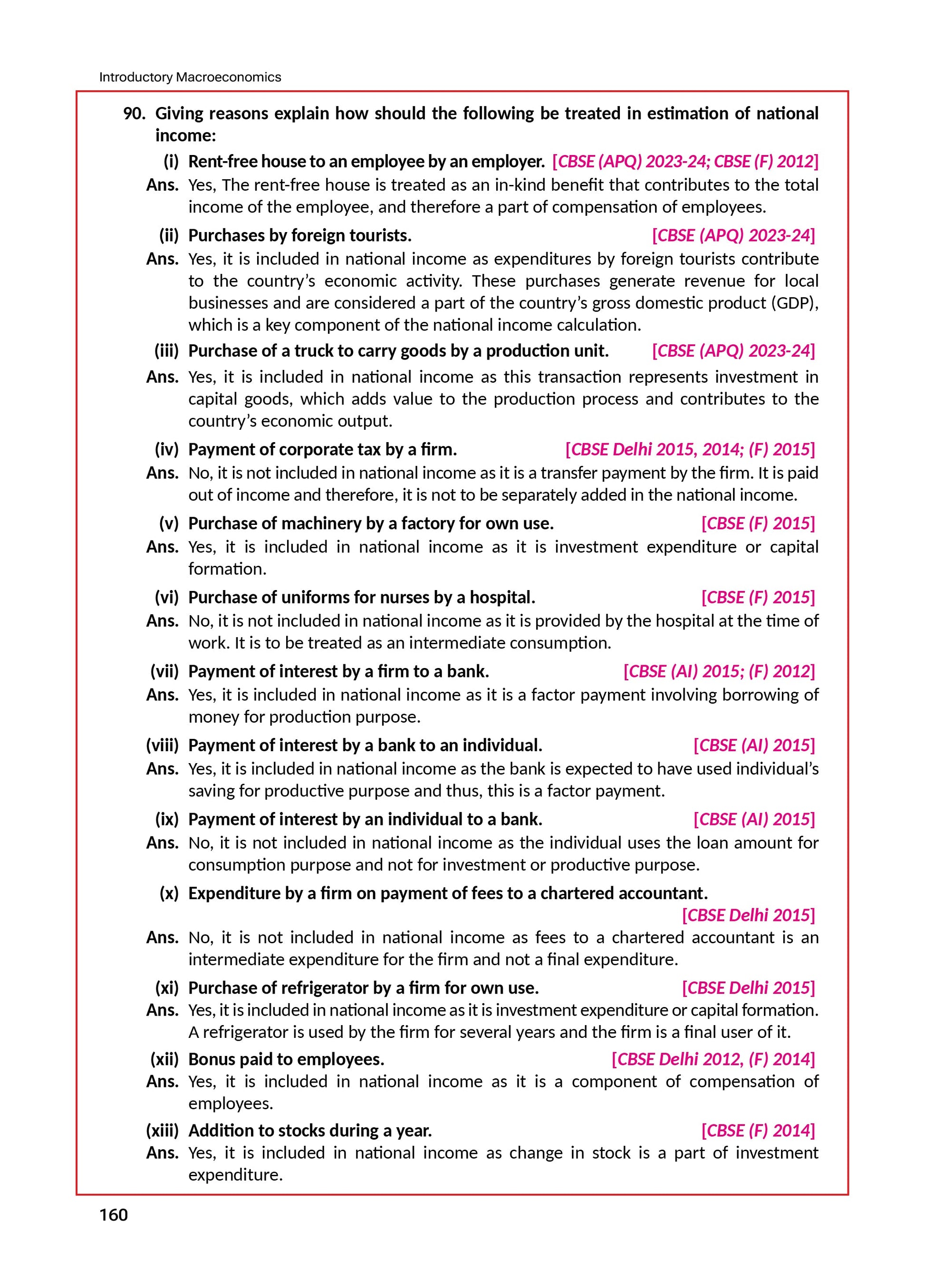 Introductory Macroeconomics

90. Giving reasons explain how should the following be treated in estimation of national income:

(i) Rent-free house to an employee by an employer. [CBSE (APQ) 2023-24; CBSE (F) 2012]

Ans. Yes, The rent-free house is treated as an in-kind benefit that contributes to the total income of the employee, and therefore a part of compensation of employees.

(ii) Purchases by foreign tourists. [CBSE (APQ) 2023-24]

Ans. Yes, it is included in national income as expenditures by foreign tourists contribute to the country's economic activity. These purchases generate revenue for local businesses and are considered a part of the country's gross domestic product (GDP), which is a key component of the national income calculation.

(iii) Purchase of a truck to carry goods by a production unit. [CBSE (APQ) 2023-24]

Ans. Yes, it is included in national income as this transaction represents investment in capital goods, which adds value to the production process and contributes to the country's economic output.

(iv) Payment of corporate tax by a firm. [CBSE Delhi 2015, 2014; (F) 2015]

Ans. No, it is not included in national income as it is a transfer payment by the firm. It is paid out of income and therefore, it is not to be separately added in the national income.

(v) Purchase of machinery by a factory for own use. [CBSE (F) 2015]

Ans. Yes, it is included in national income as it is investment expenditure or capital formation.

(vi) Purchase of uniforms for nurses by a hospital. [CBSE (F) 2015]

Ans. No, it is not included in national income as it is provided by the hospital at the time of work. It is to be treated as an intermediate consumption.

(vii) Payment of interest by a firm to a bank. [CBSE (AI) 2015; (F) 2012]

Ans. Yes, it is included in national income as it is a factor payment involving borrowing of money for production purpose.

(viii) Payment of interest by a bank to an individual. [CBSE (AI) 2015]

Ans. Yes, it is included in national income as the bank is expected to have used individual's saving for productive purpose and thus, this is a factor payment.

(ix) Payment of interest by an individual to a bank. [CBSE (AI) 2015]

Ans. No, it is not included in national income as the individual uses the loan amount for consumption purpose and not for investment or productive purpose.

(x) Expenditure by a firm on payment of fees to a chartered accountant. [CBSE Delhi 2015]

Ans. No, it is not included in national income as fees to a chartered accountant is an intermediate expenditure for the firm and not a final expenditure.

(xi) Purchase of refrigerator by a firm for own use. [CBSE Delhi 2015]

Ans. Yes, it is included in national income as it is investment expenditure or capital formation. A refrigerator is used by the firm for several years and the firm is a final user of it.

(xii) Bonus paid to employees. [CBSE Delhi 2012, (F) 2014]

Ans. Yes, it is included in national income as it is a component of compensation of employees.

(xiii) Addition to stocks during a year. [CBSE (F) 2014]

Ans. Yes, it is included in national income as change in stock is a part of investment expenditure.

160